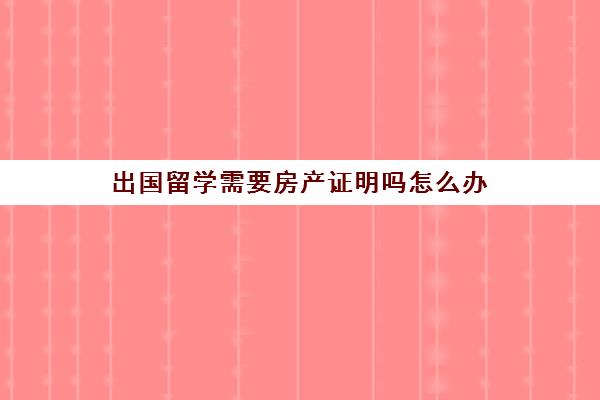 出国留学需要房产证明吗怎么办